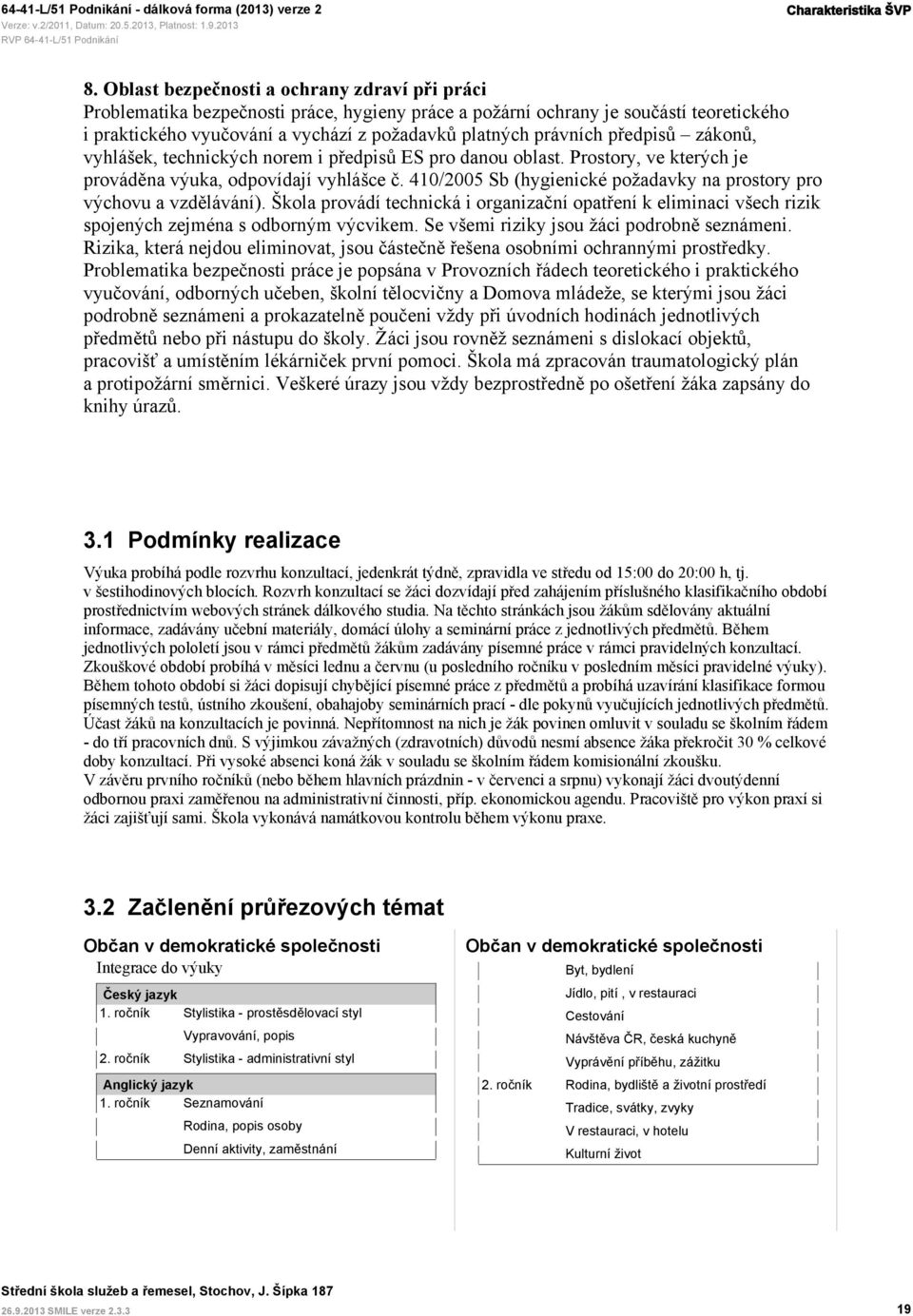 64-41-L/51 Podnikání - dálková forma (2013) verze 2
Verze: v.2/2011, Datum: 20.5.2013, Platnost: 1.9.2013
RVP 64-41-L/51 Podnikání

Charakteristika ŠVP

8. Oblast bezpečnosti a ochrany zdraví při práci
Problematika bezpečnosti práce, hygieny práce a požární ochrany je součástí teoretického i praktického vyučování a vychází z požadavků platných právních předpisů – zákonů, vyhlášek, technických norem i předpisů ES pro danou oblast. Prostory, ve kterých je prováděna výuka, odpovídají vyhlášce č. 410/2005 Sb (hygienické požadavky na prostory pro výchovu a vzdělávání). Škola provádí technická i organizační opatření k eliminaci všech rizik spojených zejména s odborným výcvikem. Se všemi riziky jsou žáci podrobně seznámeni. Rizika, která nejdou eliminovat, jsou částečně řešena osobními ochrannými prostředky. Problematika bezpečnosti práce je popsána v Provozních řádech teoretického i praktického vyučování, odborných učeben, školní tělocvičny a Domova mládeže, se kterými jsou žáci podrobně seznámeni a prokazatelně poučeni vždy při úvodních hodinách jednotlivých předmětů nebo při nástupu do školy. Žáci jsou rovněž seznámeni s dislokací objektů, pracovišť a umístěním lékárniček první pomoci. Škola má zpracován traumatologický plán a protipožární směrnici. Veškeré úrazy jsou vždy bezprostředně po ošetření žáka zapsány do knihy úrazů.

3.1 Podmínky realizace

Výuka probíhá podle rozvrhu konzultací, jedenkrát týdně, zpravidla ve středu od 15:00 do 20:00 h, tj. v šestihodinových blocích. Rozvrh konzultací se žáci dozvídají před zahájením příslušného klasifikačního období prostřednictvím webových stránek dálkového studia. Na těchto stránkách jsou žákům sdělovány aktuální informace, zadávány učební materiály, domácí úlohy a seminární práce z jednotlivých předmětů. Během jednotlivých pololetí jsou v rámci předmětů žákům zadávány písemné práce v rámci pravidelných konzultací. Zkouškové období probíhá v měsíci lednu a červnu (u posledního ročníku v posledním měsíci pravidelné výuky). Během tohoto období si žáci dopisují chybějící písemné práce z předmětů a probíhá uzavírání klasifikace formou písemných testů, ústního zkoušení, obahajoby seminárních prací - dle pokynů vyučujících jednotlivých předmětů. Účast žáků na konzultacích je povinná. Nepřítomnost na nich je žák povinen omluvit v souladu se školním řádem - do tří pracovních dnů. S výjimkou závažných (zdravotních) důvodů nesmí absence žáka překročit 30 % celkové doby konzultací. Při vysoké absenci koná žák v souladu se školním řádem komisionální zkoušku.
V závěru prvního ročníků (nebo během hlavních prázdnin - v červenci a srpnu) vykonají žáci dvoutýdenní odbornou praxi zaměřenou na administrativní činnosti, příp. ekonomickou agendu. Pracoviště pro výkon praxí si žáci zajišťují sami. Škola vykonává namátkovou kontrolu během výkonu praxe.

3.2 Začlenění průřezových témat

Občan v demokratické společnosti
Integrace do výuky

Český jazyk
1. ročník Stylistika - prostěsdělovací styl
Vypravování, popis
2. ročník Stylistika - administrativní styl

Anglický jazyk
1. ročník Seznamování
Rodina, popis osoby
Denní aktivity, zaměstnání

Občan v demokratické společnosti
Byt, bydlení
Jídlo, pití , v restauraci
Cestování
Návštěva ČR, česká kuchyně
Vyprávění příběhu, zážitku
2. ročník Rodina, bydliště a životní prostředí
Tradice, svátky, zvyky
V restauraci, v hotelu
Kulturní život

Střední škola služeb a řemesel, Stochov, J. Šípka 187
26.9.2013 SMILE verze 2.3.3
19